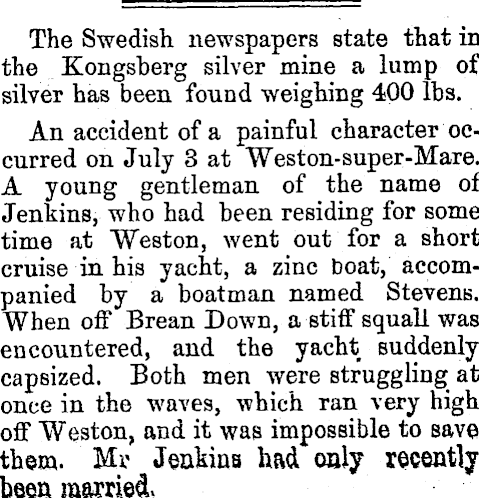 The Swedish newspapers state that in the Kongsberg silver mine a lump of silver has been found weighing 400 lbs.

An accident of a painful character occurred on July 3 at Weston-super-Mare. A young gentleman of the name of Jenkins, who had been residing for some time at Weston, went out for a short cruise in his yacht, a zinc boat, accompanied by a boatman named Stevens. When off Brean Down, a stiff squall was encountered, and the yacht suddenly capsized. Both men were struggling at once in the waves, which ran very high off Weston, and it was impossible to save them. Mr Jenkins had only recently been married.